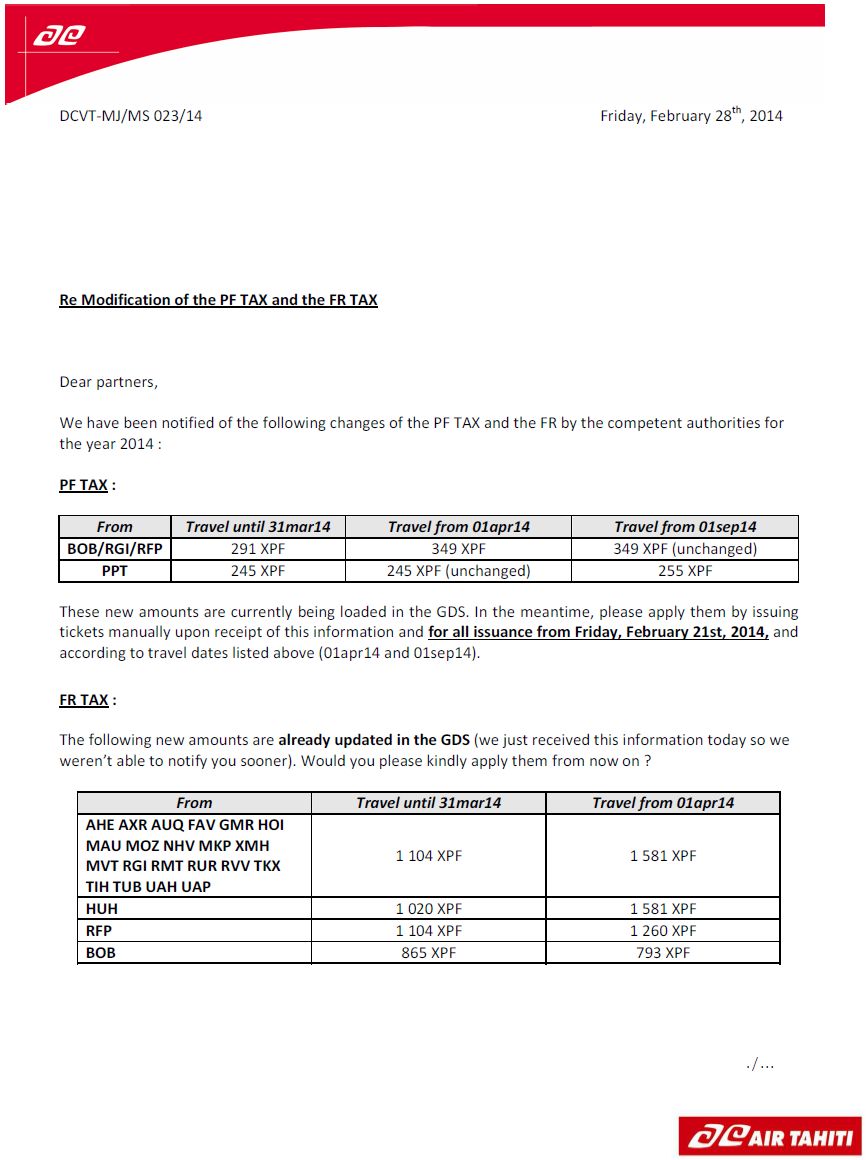 DCVT-MJ/MS 023/14

Friday, February 28$^{th}$, 2014

Re Modification of the PF TAX and the FR TAX

Dear partners,

We have been notified of the following changes of the PF TAX and the FR by the competent authorities for the year 2014 :

PF TAX :

| From | Travel until 31mar14 | Travel from 01apr14 | Travel from 01sep14 |
|---|---|---|---|
| BOB/RGI/RFP | 291 XPF | 349 XPF | 349 XPF (unchanged) |
| PPT | 245 XPF | 245 XPF (unchanged) | 255 XPF |

These new amounts are currently being loaded in the GDS. In the meantime, please apply them by issuing tickets manually upon receipt of this information and for all issuance from Friday, February 21st, 2014, and according to travel dates listed above (01apr14 and 01sep14).

FR TAX :

The following new amounts are already updated in the GDS (we just received this information today so we weren't able to notify you sooner). Would you please kindly apply them from now on ?

| From | Travel until 31mar14 | Travel from 01apr14 |
|---|---|---|
| AHE AXR AUQ FAV GMR HOI MAU MOZ NHV MKP XMH MVT RGI RMT RUR RVV TKX TIH TUB UAH UAP | 1 104 XPF | 1 581 XPF |
| HUH | 1 020 XPF | 1 581 XPF |
| RFP | 1 104 XPF | 1 260 XPF |
| BOB | 865 XPF | 793 XPF |

./...

AIR TAHITI